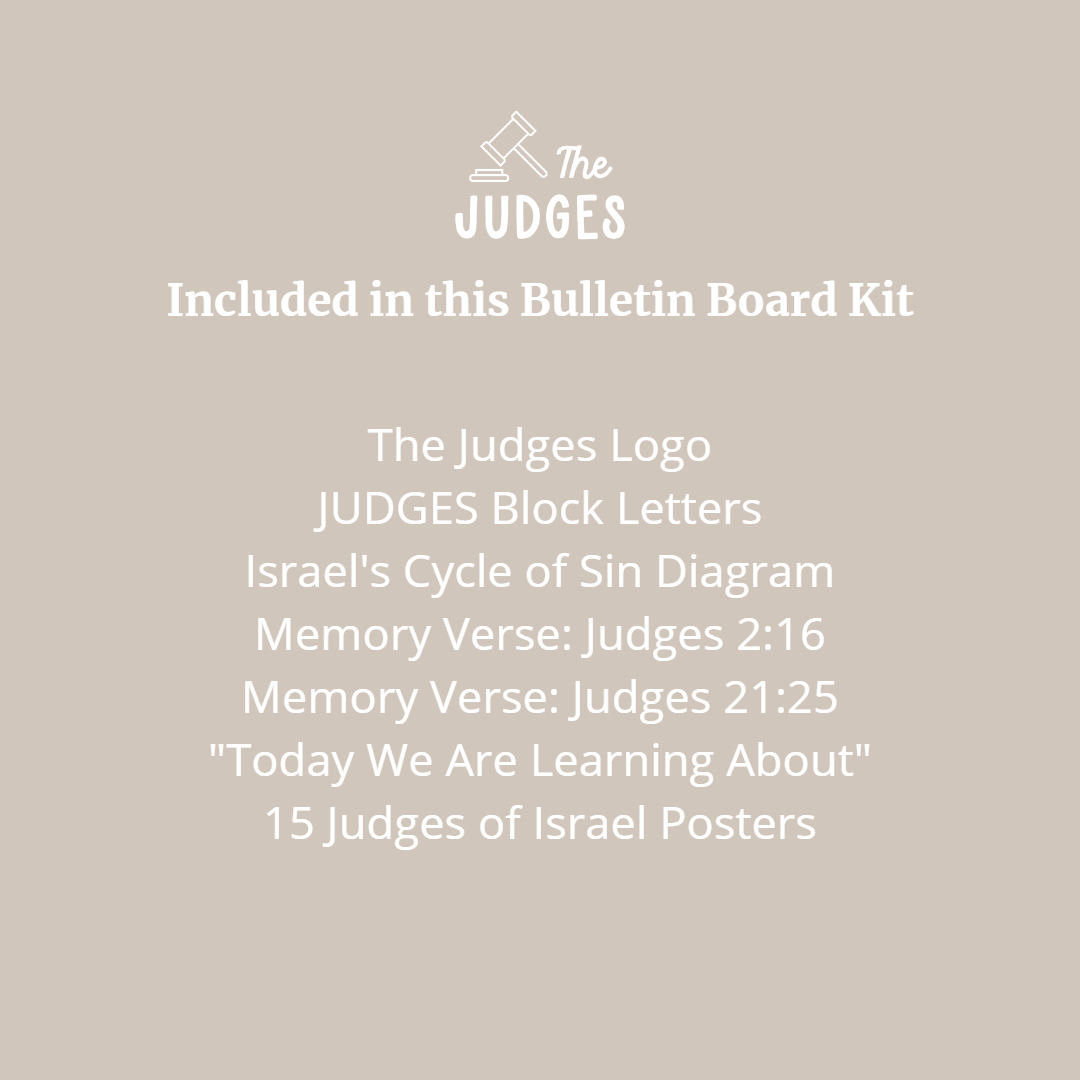 The
JUDGES

Included in this Bulletin Board Kit

The Judges Logo
JUDGES Block Letters
Israel's Cycle of Sin Diagram
Memory Verse: Judges 2:16
Memory Verse: Judges 21:25
"Today We Are Learning About"
15 Judges of Israel Posters